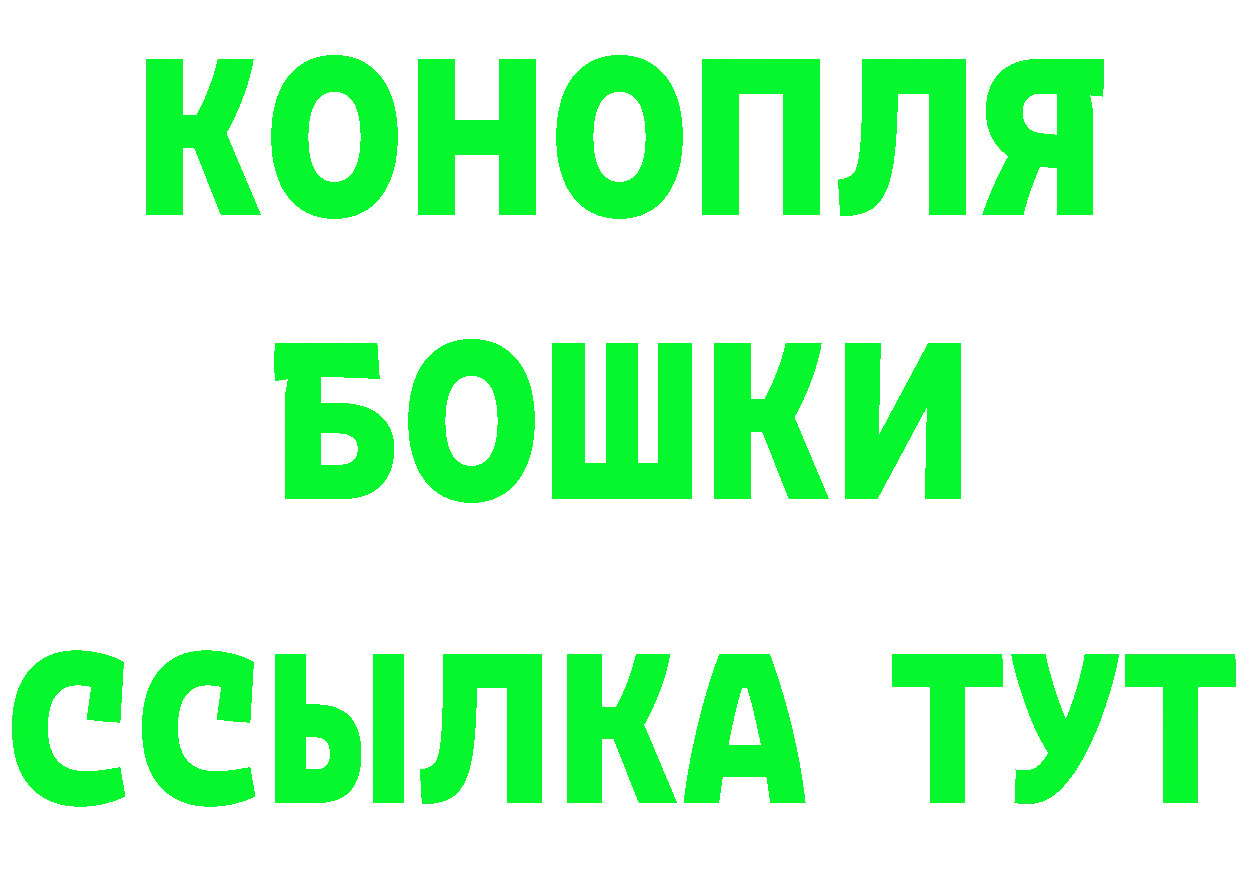 КОНОПЛЯ
БОШКИ
ССЫЛКА ТУТ